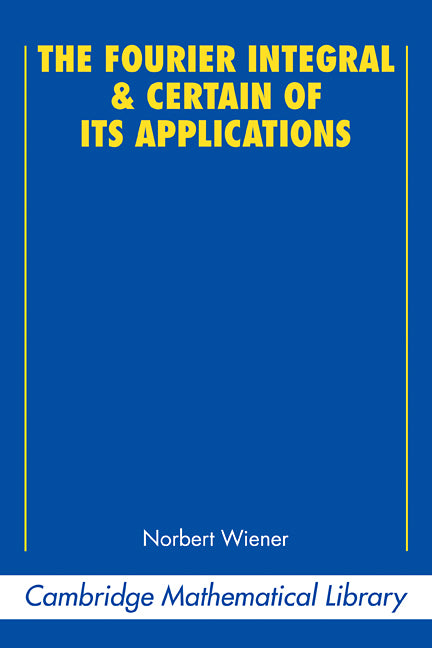 THE FOURIER INTEGRAL & CERTAIN OF ITS APPLICATIONS

Norbert Wiener

Cambridge Mathematical Library